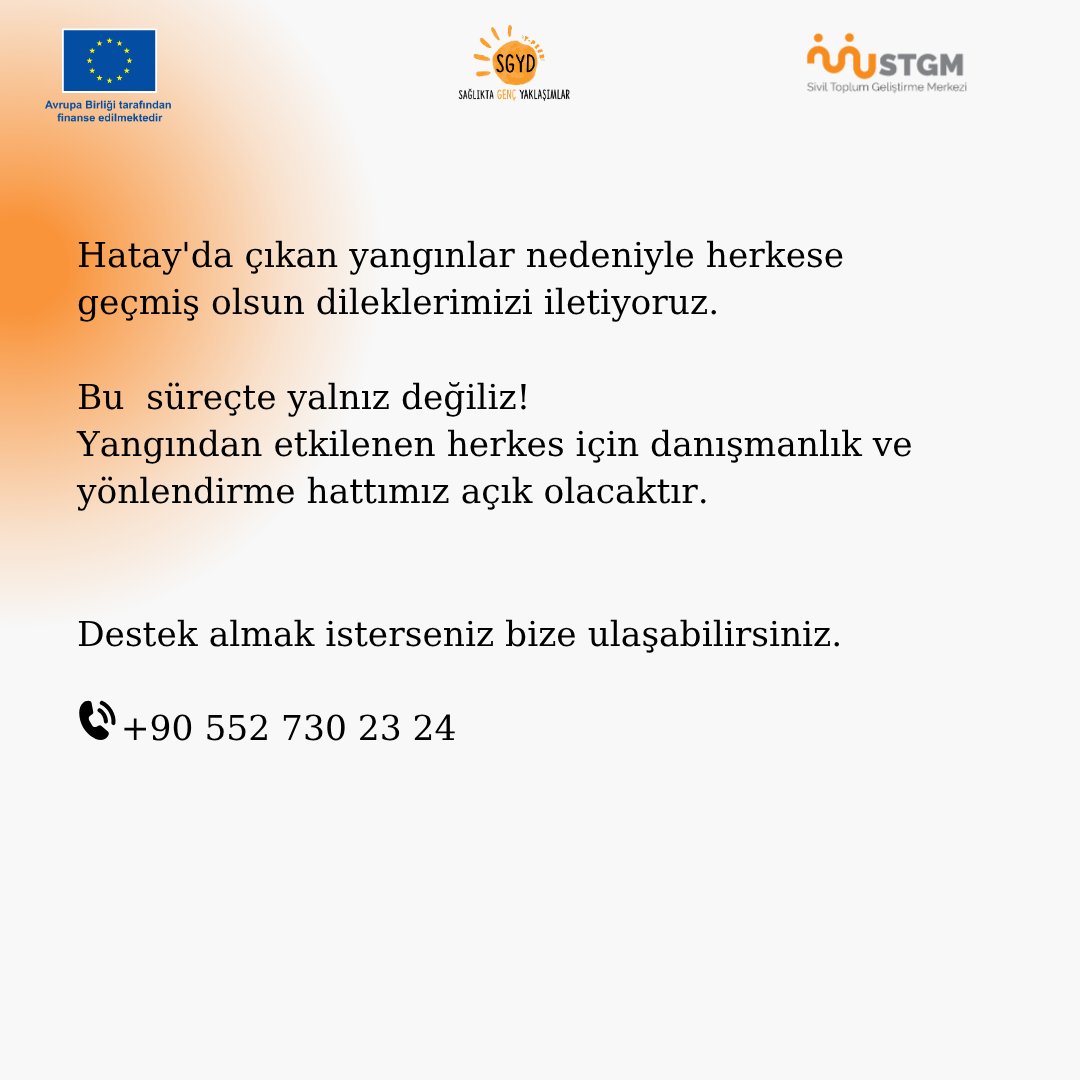 Avrupa Birliği tarafından finanse edilmektedir

SGYD
SAĞLIKTA GENÇ YAKLAŞIMLAR

STGM
Sivil Toplum Geliştirme Merkezi

Hatay'da çıkan yangınlar nedeniyle herkese geçmiş olsun dileklerimizi iletiyoruz.

Bu süreçte yalnız değiliz!
Yangından etkilenen herkes için danışmanlık ve yönlendirme hattımız açık olacaktır.

Destek almak isterseniz bize ulaşabilirsiniz.

+90 552 730 23 24